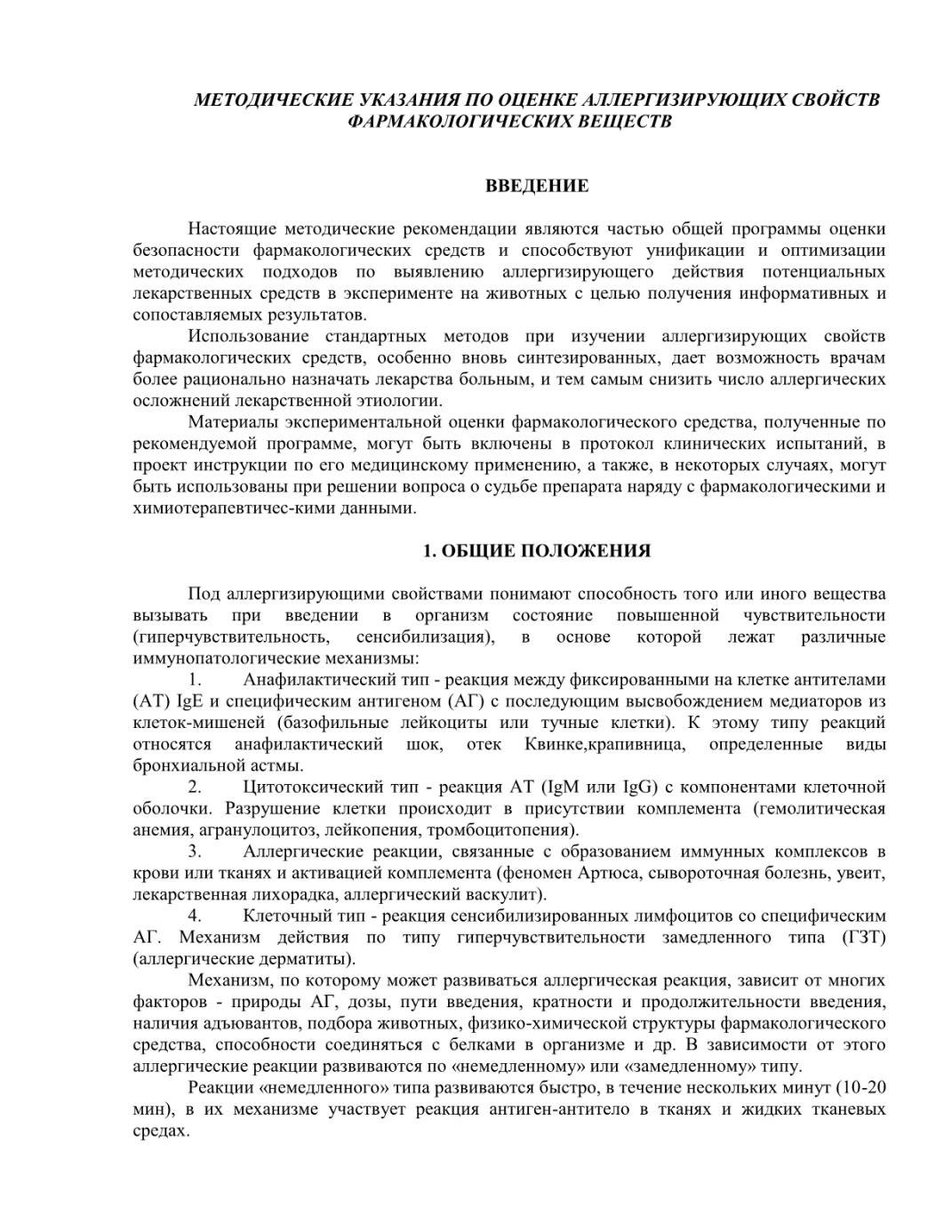 МЕТОДИЧЕСКИЕ УКАЗАНИЯ ПО ОЦЕНКЕ АЛЛЕРГИЗИРУЮЩИХ СВОЙСТВ ФАРМАКОЛОГИЧЕСКИХ ВЕЩЕСТВ

ВВЕДЕНИЕ

Настоящие методические рекомендации являются частью общей программы оценки безопасности фармакологических средств и способствуют унификации и оптимизации методических подходов по выявлению аллергизирующего действия потенциальных лекарственных средств в эксперименте на животных с целью получения информативных и сопоставляемых результатов.

Использование стандартных методов при изучении аллергизирующих свойств фармакологических средств, особенно вновь синтезированных, дает возможность врачам более рационально назначать лекарства больным, и тем самым снизить число аллергических осложнений лекарственной этиологии.

Материалы экспериментальной оценки фармакологического средства, полученные по рекомендуемой программе, могут быть включены в протокол клинических испытаний, в проект инструкции по его медицинскому применению, а также, в некоторых случаях, могут быть использованы при решении вопроса о судьбе препарата наряду с фармакологическими и химиотерапевтичес-кими данными.

1. ОБЩИЕ ПОЛОЖЕНИЯ

Под аллергизирующими свойствами понимают способность того или иного вещества вызывать при введении в организм состояние повышенной чувствительности (гиперчувствительность, сенсибилизация), в основе которой лежат различные иммунопатологические механизмы:

1. Анафилактический тип - реакция между фиксированными на клетке антителами (АТ) IgE и специфическим антигеном (АГ) с последующим высвобождением медиаторов из клеток-мишеней (базофильные лейкоциты или тучные клетки). К этому типу реакций относятся анафилактический шок, отек Квинке,крапивница, определенные виды бронхиальной астмы.

2. Цитотоксический тип - реакция АТ (IgM или IgG) с компонентами клеточной оболочки. Разрушение клетки происходит в присутствии комплемента (гемолитическая анемия, агранулоцитоз, лейкопения, тромбоцитопения).

3. Аллергические реакции, связанные с образованием иммунных комплексов в крови или тканях и активацией комплемента (феномен Артюса, сывороточная болезнь, увеит, лекарственная лихорадка, аллергический васкулит).

4. Клеточный тип - реакция сенсибилизированных лимфоцитов со специфическим АГ. Механизм действия по типу гиперчувствительности замедленного типа (ГЗТ) (аллергические дерматиты).

Механизм, по которому может развиваться аллергическая реакция, зависит от многих факторов - природы АГ, дозы, пути введения, кратности и продолжительности введения, наличия адъювантов, подбора животных, физико-химической структуры фармакологического средства, способности соединяться с белками в организме и др. В зависимости от этого аллергические реакции развиваются по «немедленному» или «замедленному» типу.

Реакции «немедленного» типа развиваются быстро, в течение нескольких минут (10-20 мин), в их механизме участвует реакция антиген-антитело в тканях и жидких тканевых средах.